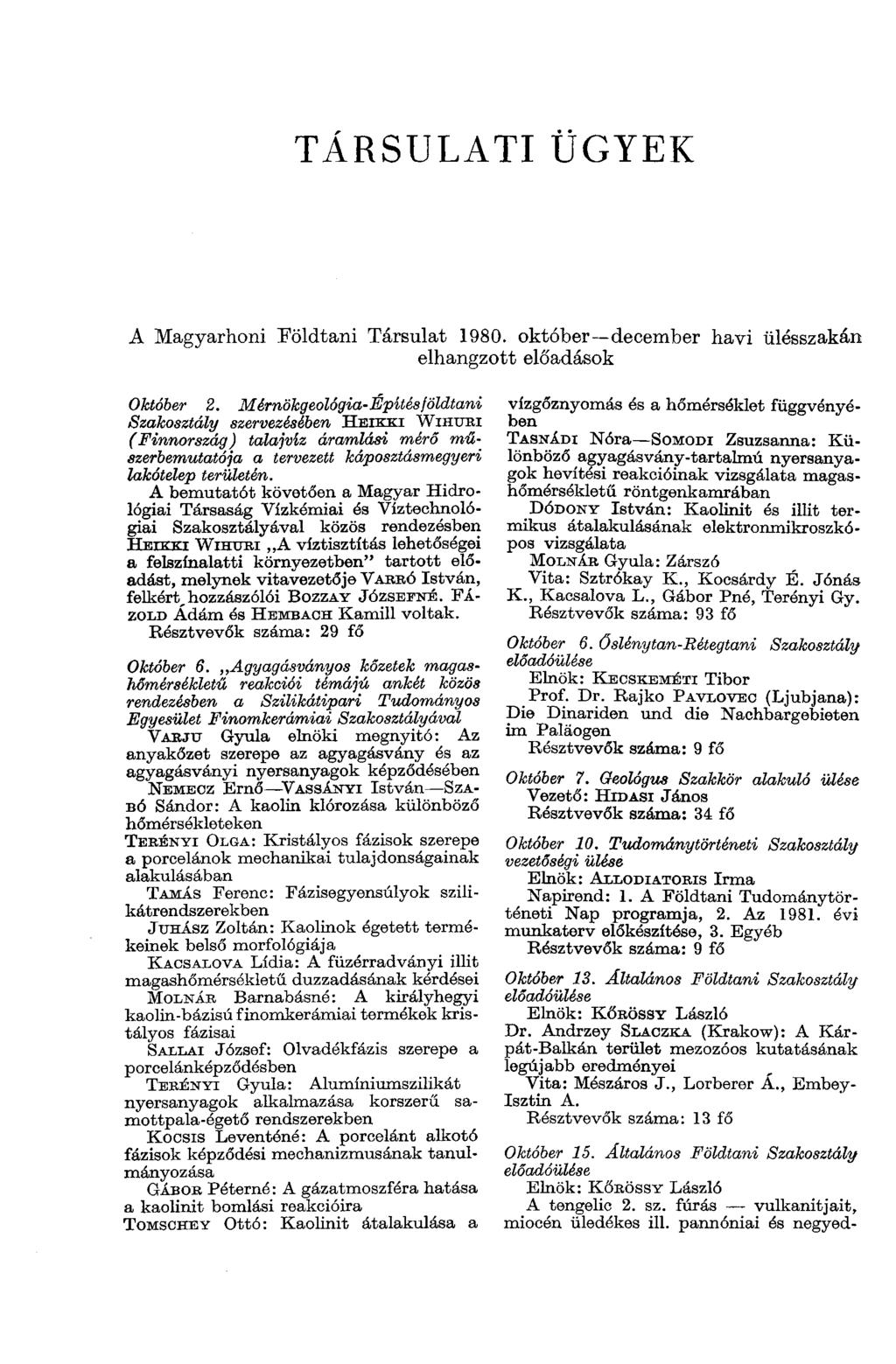 TÁRSULATI ÜGYEK

A Magyarhoni Földtani Társulat 1980. október—december havi ülésszakán elhangzott előadások

Október 2. Mérnökgeológia-Építésföldtani Szakosztály szervezésében HEIKKI WIHURI (Finnország) talajvíz áramlási mérő műszerbemutatója a tervezett káposztásmegyeri lakótelep területén.

A bemutatót követően a Magyar Hidrológiai Társaság Vízkémiai és Víztechnológiai Szakosztályával közös rendezésben HEIKKI WIHURI „A víztisztítás lehetőségei a felszínalatti környezetben" tartott előadást, melynek vitavezetője VARRÓ István, felkért hozzászólói BOZZAY JÓZSEFNÉ. FÁZOLD Ádám és HEMBACH Kamill voltak. Résztvevők száma: 29 fő

Október 6. „Agyagásványos kőzetek magashőmérsékletű reakciói témájú ankét közös rendezésben a Szilikátipari Tudományos Egyesület Finomkerámiai Szakosztályával

VARJU Gyula elnöki megnyitó: Az anyakőzet szerepe az agyagásvány és az agyagásványi nyersanyagok képződésében

NEMECZ Ernő—VASSÁNYI István—SZABÓ Sándor: A kaolin klórozása különböző hőmérsékleteken

TERÉNYI OLGA: Kristályos fázisok szerepe a porcelánok mechanikai tulajdonságainak alakulásában

TAMÁS Ferenc: Fázisegyensúlyok szilikátrendszerekben

JUHÁSZ Zoltán: Kaolinok égetett termékeinek belső morfológiája

KACSALOVA Lídia: A füzérradványi illit magashőmérsékletű duzzadásának kérdései

MOLNÁR Barnabásné: A királyhegyi kaolin-bázisú finomkerámiai termékek kristályos fázisai

SALLAI József: Olvadékfázis szerepe a porcelánképződésben

TERÉNYI Gyula: Alumíniumszilikát nyersanyagok alkalmazása korszerű samottpala-égető rendszerekben

KOCSIS Leventéné: A porcelánt alkotó fázisok képződési mechanizmusának tanulmányozása

GÁBOR Péterné: A gázatmoszféra hatása a kaolinit bomlási reakcióira

TOMSCHEY Ottó: Kaolinit átalakulása a vízgőznyomás és a hőmérséklet függvényében

TASNÁDI Nóra—SOMODI Zsuzsanna: Különböző agyagásvány-tartalmú nyersanyagok hevítési reakcióinak vizsgálata magashőmérsékletű röntgenkamrában

DÓDONY István: Kaolinit és illit termikus átalakulásának elektronmikroszkópos vizsgálata

MOLNÁR Gyula: Zárszó

Vita: Sztrókay K., Kocsárdy É. Jónás K., Kacsalova L., Gábor Pné, Terényi Gy.

Résztvevők száma: 93 fő

Október 6. Őslénytan-Rétegtani Szakosztály előadóülése

Elnök: KECSKEMÉTI Tibor

Prof. Dr. Rajko PAVLOVEC (Ljubjana): Die Dinariden und die Nachbargebieten im Paläogen

Résztvevők száma: 9 fő

Október 7. Geológus Szakkör alakuló ülése

Vezető: HIDASI János

Résztvevők száma: 34 fő

Október 10. Tudománytörténeti Szakosztály vezetőségi ülése

Elnök: ALLODIATORIS Irma

Napirend: 1. A Földtani Tudománytörténeti Nap programja, 2. Az 1981. évi munkaterv előkészítése, 3. Egyéb

Résztvevők száma: 9 fő

Október 13. Általános Földtani Szakosztály előadóülése

Elnök: KŐRÖSSY László

Dr. Andrzey SLACZKA (Krakow): A Kárpát-Balkán terület mezozóos kutatásának legújabb eredményei

Vita: Mészáros J., Lorberer Á., Embey-Isztin A.

Résztvevők száma: 13 fő

Október 15. Általános Földtani Szakosztály előadóülése

Elnök: KŐRÖSSY László

A tengelic 2. sz. fúrás — vulkanitjait, miocén üledékes ill. pannóniai és negyed-